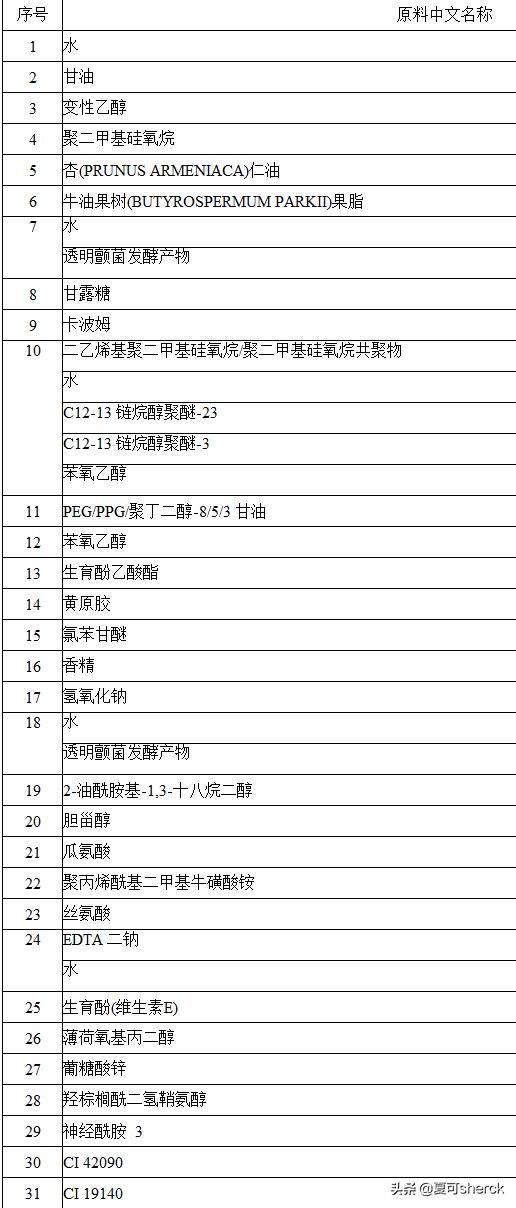 | 序号 | 原料中文名称 |
|---|---|
| 1 | 水 |
| 2 | 甘油 |
| 3 | 变性乙醇 |
| 4 | 聚二甲基硅氧烷 |
| 5 | 杏(PRUNUS ARMENIACA)仁油 |
| 6 | 牛油果树(BUTYROSPERMUM PARKII)果脂 |
| 7 | 水 |
|  | 透明颤菌发酵产物 |
| 8 | 甘露糖 |
| 9 | 卡波姆 |
| 10 | 二乙烯基聚二甲基硅氧烷/聚二甲基硅氧烷共聚物 |
|  | 水 |
|  | C12-13 链烷醇聚醚-23 |
|  | C12-13 链烷醇聚醚-3 |
|  | 苯氧乙醇 |
| 11 | PEG/PPG/聚丁二醇-8/5/3 甘油 |
| 12 | 苯氧乙醇 |
| 13 | 生育酚乙酸酯 |
| 14 | 黄原胶 |
| 15 | 氯苯甘醚 |
| 16 | 香精 |
| 17 | 氢氧化钠 |
| 18 | 水 |
|  | 透明颤菌发酵产物 |
| 19 | 2-油酰胺基-1,3-十八烷二醇 |
| 20 | 胆甾醇 |
| 21 | 瓜氨酸 |
| 22 | 聚丙烯酰基二甲基牛磺酸铵 |
| 23 | 丝氨酸 |
| 24 | EDTA 二钠 |
|  | 水 |
| 25 | 生育酚(维生素E) |
| 26 | 薄荷氧基丙二醇 |
| 27 | 葡糖酸锌 |
| 28 | 羟棕榈酰二氢鞘氨醇 |
| 29 | 神经酰胺 3 |
| 30 | CI 42090 |
| 31 | CI 19140 |

头条 @夏可sherck